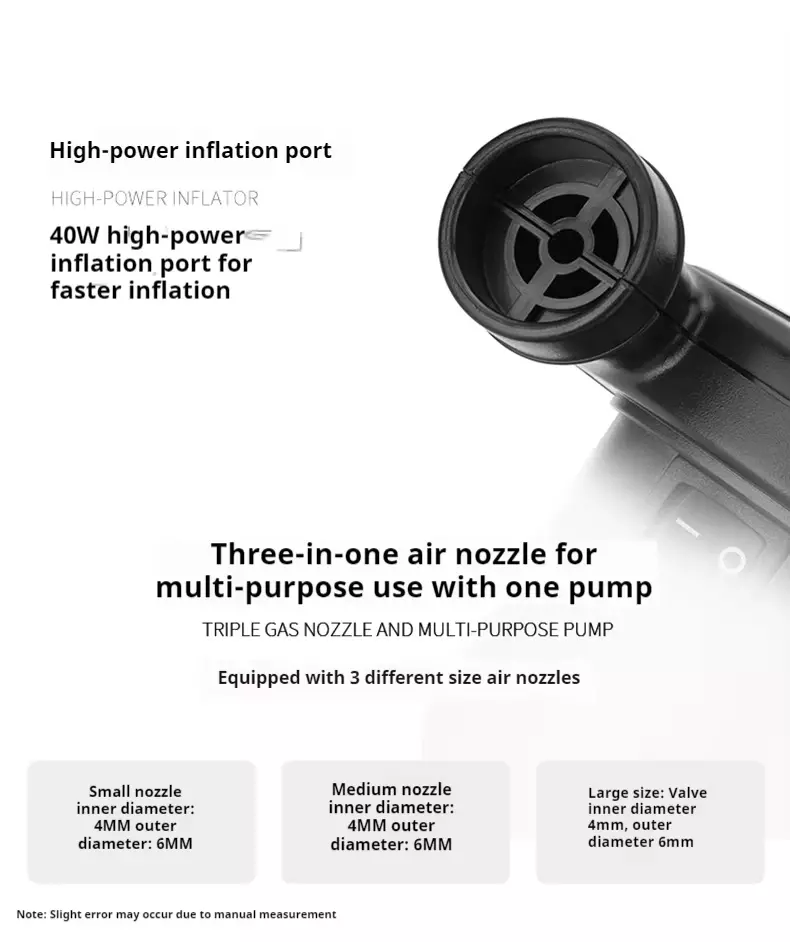 High-power inflation port

HIGH-POWER INFLATOR

40W high-power inflation port for faster inflation

Three-in-one air nozzle for multi-purpose use with one pump

TRIPLE GAS NOZZLE AND MULTI-PURPOSE PUMP

Equipped with 3 different size air nozzles

Small nozzle
inner diameter:
4MM outer
diameter: 6MM

Medium nozzle
inner diameter:
4MM outer
diameter: 6MM

Large size: Valve
inner diameter
4mm, outer
diameter 6mm

Note: Slight error may occur due to manual measurement